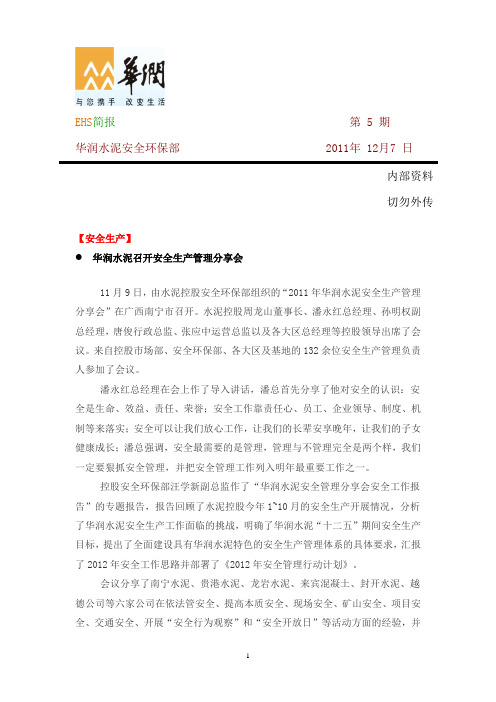 華潤
与您携手 改变生活

EHS简报 第 5 期

华润水泥安全环保部 2011年 12月7 日

内部资料

切勿外传

【安全生产】

● 华润水泥召开安全生产管理分享会

11 月 9 日，由水泥控股安全环保部组织的“2011 年华润水泥安全生产管理分享会”在广西南宁市召开。水泥控股周龙山董事长、潘永红总经理、孙明权副总经理，唐俊行政总监、张应中运营总监以及各大区总经理等控股领导出席了会议。来自控股市场部、安全环保部、各大区及基地的 132 余位安全生产管理负责人参加了会议。

潘永红总经理在会上作了导入讲话，潘总首先分享了他对安全的认识：安全是生命、效益、责任、荣誉；安全工作靠责任心、员工、企业领导、制度、机制等来落实；安全可以让我们放心工作，让我们的长辈安享晚年，让我们的子女健康成长；潘总强调，安全最需要的是管理，管理与不管理完全是两个样，我们一定要狠抓安全管理，并把安全管理工作列入明年最重要工作之一。

控股安全环保部汪学新副总监作了“华润水泥安全管理分享会安全工作报告”的专题报告，报告回顾了水泥控股今年 1~10 月的安全生产开展情况，分析了华润水泥安全生产工作面临的挑战，明确了华润水泥“十二五”期间安全生产目标，提出了全面建设具有华润水泥特色的安全生产管理体系的具体要求，汇报了 2012 年安全工作思路并部署了《2012 年安全管理行动计划》。

会议分享了南宁水泥、贵港水泥、龙岩水泥、来宾混凝土、封开水泥、越德公司等六家公司在依法管安全、提高本质安全、现场安全、矿山安全、项目安全、交通安全、开展“安全行为观察”和“安全开放日”等活动方面的经验，并

1